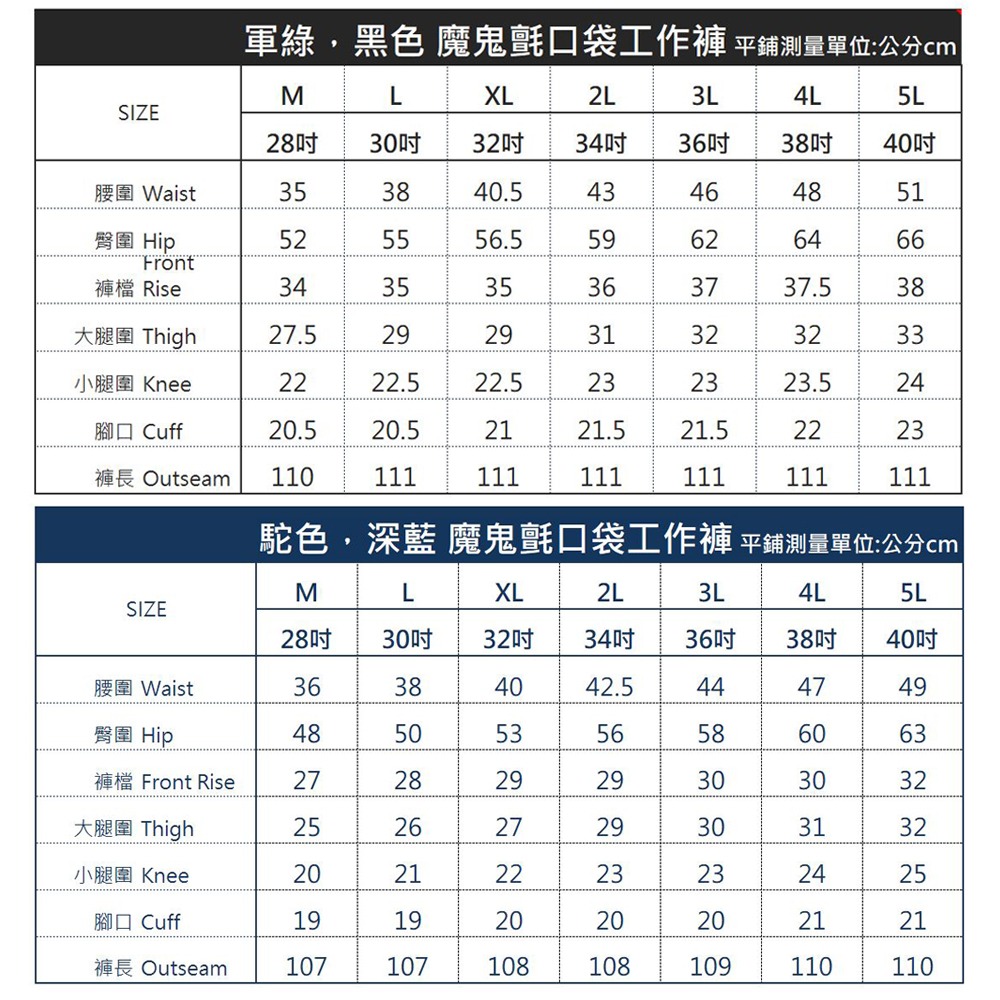 軍綠，黑色 魔鬼氈口袋工作褲 平鋪測量單位:公分cm

| SIZE | M | L | XL | 2L | 3L | 4L | 5L |
|---|---|---|---|---|---|---|---|
| | 28吋 | 30吋 | 32吋 | 34吋 | 36吋 | 38吋 | 40吋 |
| 腰圍 Waist | 35 | 38 | 40.5 | 43 | 46 | 48 | 51 |
| 臀圍 Hip | 52 | 55 | 56.5 | 59 | 62 | 64 | 66 |
| 褲檔 Front Rise | 34 | 35 | 35 | 36 | 37 | 37.5 | 38 |
| 大腿圍 Thigh | 27.5 | 29 | 29 | 31 | 32 | 32 | 33 |
| 小腿圍 Knee | 22 | 22.5 | 22.5 | 23 | 23 | 23.5 | 24 |
| 腳口 Cuff | 20.5 | 20.5 | 21 | 21.5 | 21.5 | 22 | 23 |
| 褲長 Outseam | 110 | 111 | 111 | 111 | 111 | 111 | 111 |

駝色，深藍 魔鬼氈口袋工作褲 平鋪測量單位:公分cm

| SIZE | M | L | XL | 2L | 3L | 4L | 5L |
|---|---|---|---|---|---|---|---|
| | 28吋 | 30吋 | 32吋 | 34吋 | 36吋 | 38吋 | 40吋 |
| 腰圍 Waist | 36 | 38 | 40 | 42.5 | 44 | 47 | 49 |
| 臀圍 Hip | 48 | 50 | 53 | 56 | 58 | 60 | 63 |
| 褲檔 Front Rise | 27 | 28 | 29 | 29 | 30 | 30 | 32 |
| 大腿圍 Thigh | 25 | 26 | 27 | 29 | 30 | 31 | 32 |
| 小腿圍 Knee | 20 | 21 | 22 | 23 | 23 | 24 | 25 |
| 腳口 Cuff | 19 | 19 | 20 | 20 | 20 | 21 | 21 |
| 褲長 Outseam | 107 | 107 | 108 | 108 | 109 | 110 | 110 |